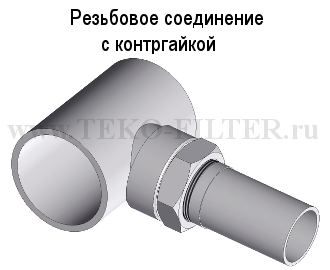 Резьбовое соединение с контргайкой

www.TEKO-FILTER.ru